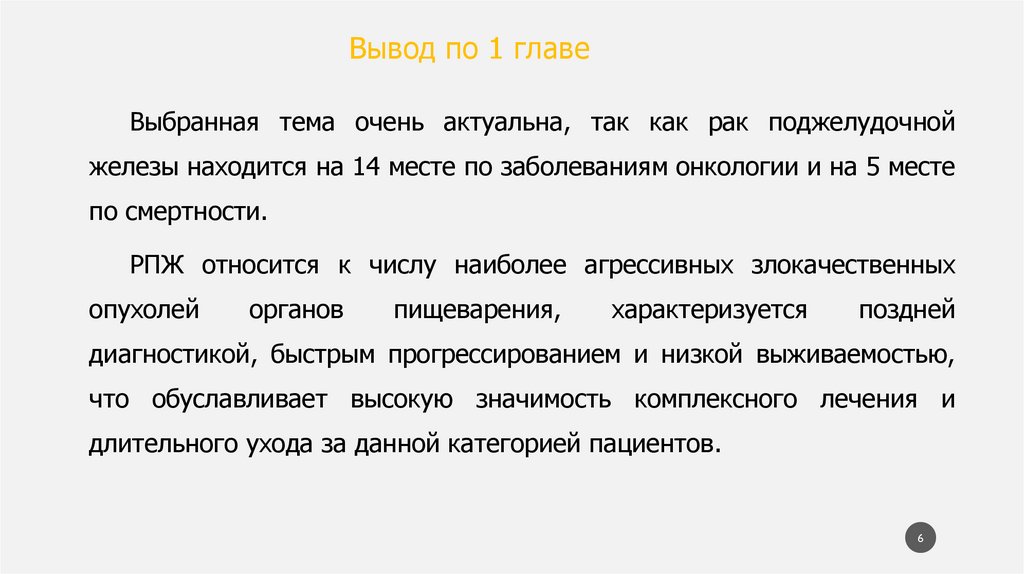 Вывод по 1 главе

Выбранная тема очень актуальна, так как рак поджелудочной железы находится на 14 месте по заболеваниям онкологии и на 5 месте по смертности.

РПЖ относится к числу наиболее агрессивных злокачественных опухолей органов пищеварения, характеризуется поздней диагностикой, быстрым прогрессированием и низкой выживаемостью, что обуславливает высокую значимость комплексного лечения и длительного ухода за данной категорией пациентов.

6